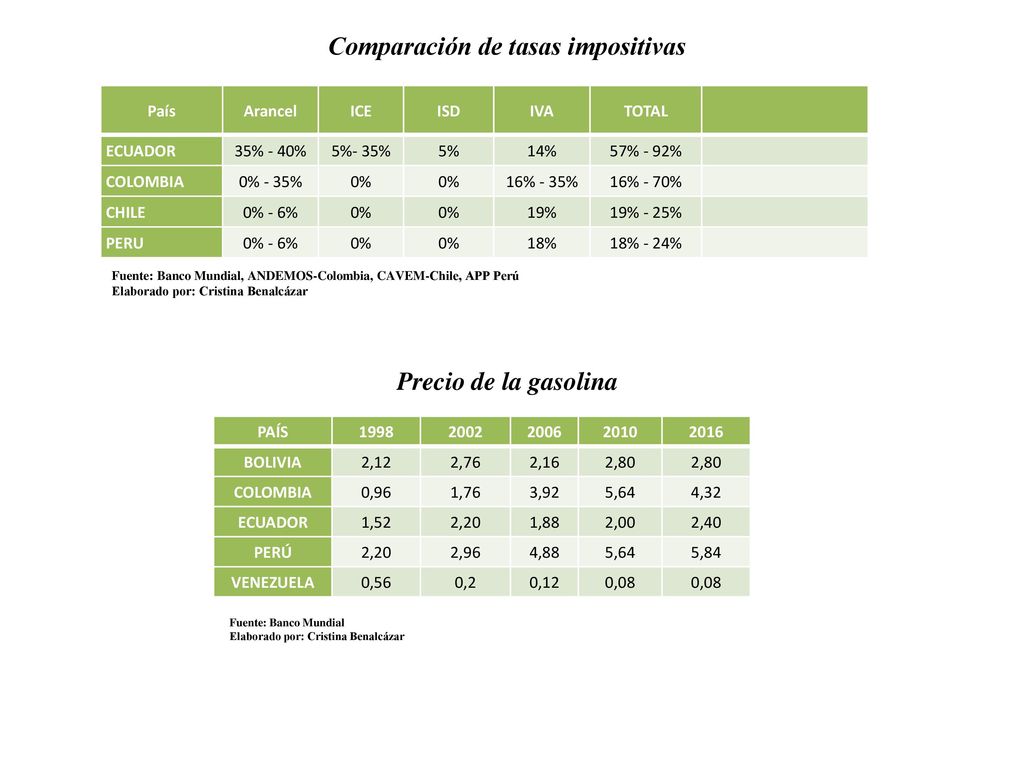 Comparación de tasas impositivas

| País | Arancel | ICE | ISD | IVA | TOTAL | |
|---|---|---|---|---|---|---|
| ECUADOR | 35% - 40% | 5%- 35% | 5% | 14% | 57% - 92% | |
| COLOMBIA | 0% - 35% | 0% | 0% | 16% - 35% | 16% - 70% | |
| CHILE | 0% - 6% | 0% | 0% | 19% | 19% - 25% | |
| PERU | 0% - 6% | 0% | 0% | 18% | 18% - 24% | |

Fuente: Banco Mundial, ANDEMOS-Colombia, CAVEM-Chile, APP Perú
Elaborado por: Cristina Benalcázar

Precio de la gasolina

| PAÍS | 1998 | 2002 | 2006 | 2010 | 2016 |
|---|---|---|---|---|---|
| BOLIVIA | 2,12 | 2,76 | 2,16 | 2,80 | 2,80 |
| COLOMBIA | 0,96 | 1,76 | 3,92 | 5,64 | 4,32 |
| ECUADOR | 1,52 | 2,20 | 1,88 | 2,00 | 2,40 |
| PERÚ | 2,20 | 2,96 | 4,88 | 5,64 | 5,84 |
| VENEZUELA | 0,56 | 0,2 | 0,12 | 0,08 | 0,08 |

Fuente: Banco Mundial
Elaborado por: Cristina Benalcázar